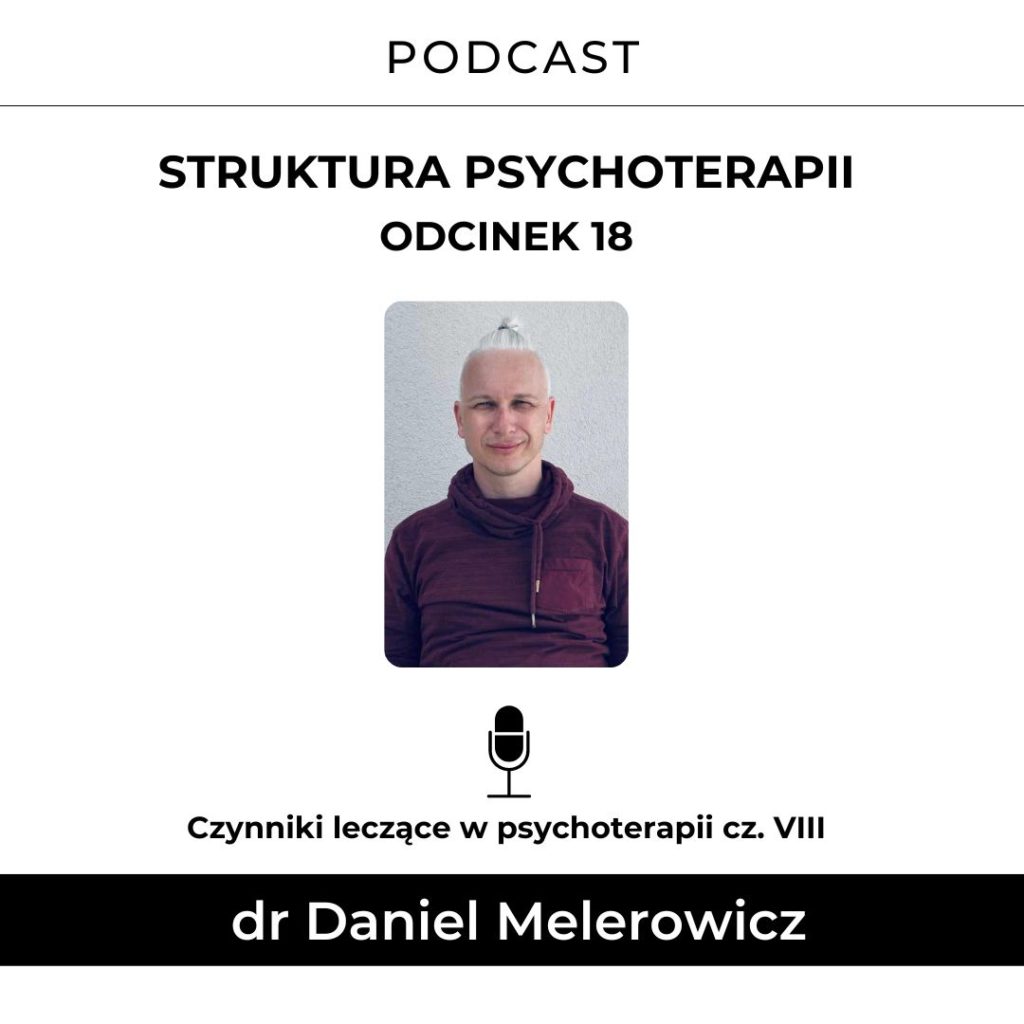 PODCAST

STRUKTURA PSYCHOTERAPII
ODCINEK 18

Czynniki leczące w psychoterapii cz. VIII

dr Daniel Melerowicz